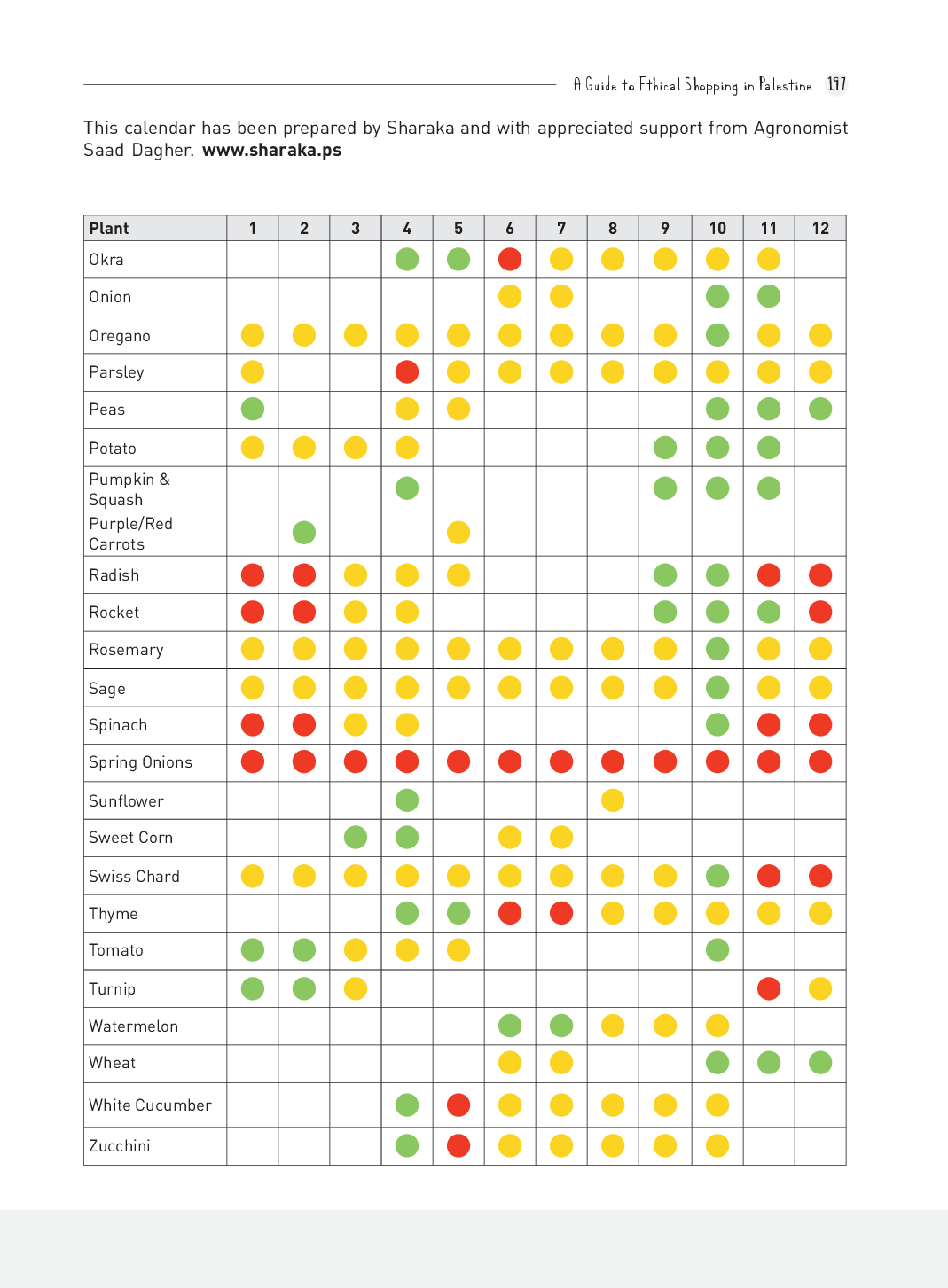 A Guide to Ethical Shopping in Palestine 197

This calendar has been prepared by Sharaka and with appreciated support from Agronomist Saad Dagher. **www.sharaka.ps**

| Plant | 1 | 2 | 3 | 4 | 5 | 6 | 7 | 8 | 9 | 10 | 11 | 12 |
|---|---|---|---|---|---|---|---|---|---|---|---|---|
| Okra | | | | | | | | | | | | |
| Onion | | | | | | | | | | | | |
| Oregano | | | | | | | | | | | | |
| Parsley | | | | | | | | | | | | |
| Peas | | | | | | | | | | | | |
| Potato | | | | | | | | | | | | |
| Pumpkin & Squash | | | | | | | | | | | | |
| Purple/Red Carrots | | | | | | | | | | | | |
| Radish | | | | | | | | | | | | |
| Rocket | | | | | | | | | | | | |
| Rosemary | | | | | | | | | | | | |
| Sage | | | | | | | | | | | | |
| Spinach | | | | | | | | | | | | |
| Spring Onions | | | | | | | | | | | | |
| Sunflower | | | | | | | | | | | | |
| Sweet Corn | | | | | | | | | | | | |
| Swiss Chard | | | | | | | | | | | | |
| Thyme | | | | | | | | | | | | |
| Tomato | | | | | | | | | | | | |
| Turnip | | | | | | | | | | | | |
| Watermelon | | | | | | | | | | | | |
| Wheat | | | | | | | | | | | | |
| White Cucumber | | | | | | | | | | | | |
| Zucchini | | | | | | | | | | | | |